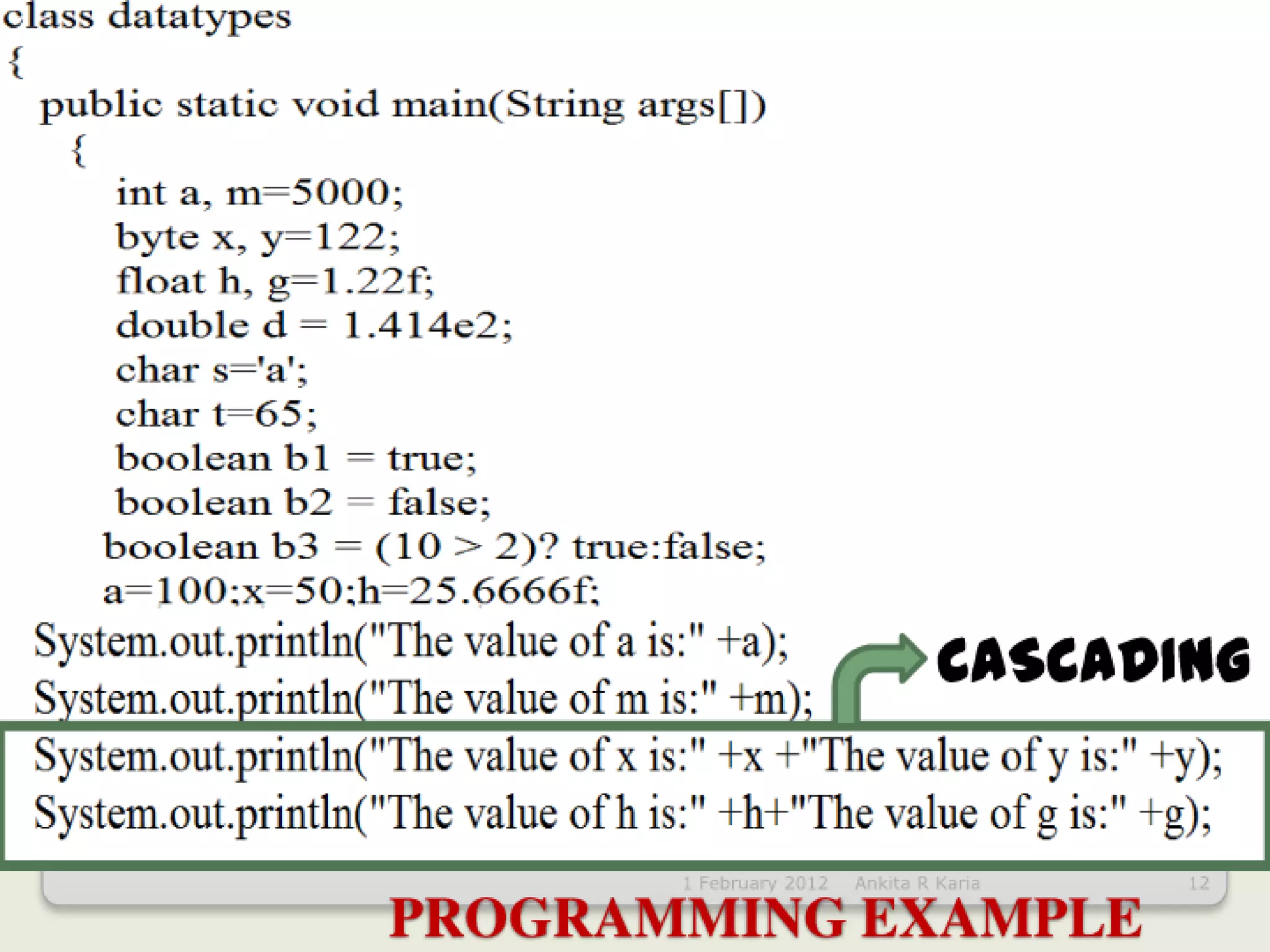 class datatypes
{
public static void main(String args[])
{
int a, m=5000;
byte x, y=122;
float h, g=1.22f;
double d = 1.414e2;
char s='a';
char t=65;
boolean b1 = true;
boolean b2 = false;
boolean b3 = (10 > 2)? true:false;
a=100;x=50;h=25.6666f;
System.out.println("The value of a is:" +a);
System.out.println("The value of m is:" +m);
System.out.println("The value of x is:" +x +"The value of y is:" +y);
System.out.println("The value of h is:" +h+"The value of g is:" +g);

CASCADING

1 February 2012 Ankita R Karia 12

PROGRAMMING EXAMPLE